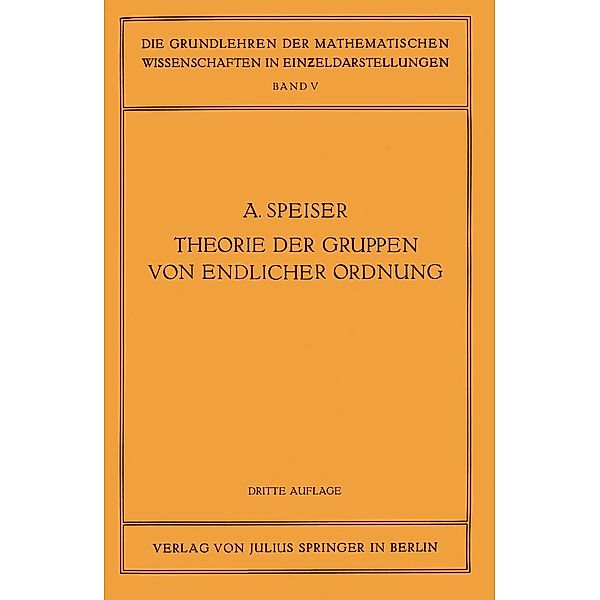 DIE GRUNDLEHREN DER MATHEMATISCHEN WISSENSCHAFTEN IN EINZELDARSTELLUNGEN
BAND V

A. SPEISER
THEORIE DER GRUPPEN VON ENDLICHER ORDNUNG

DRITTE AUFLAGE

VERLAG VON JULIUS SPRINGER IN BERLIN